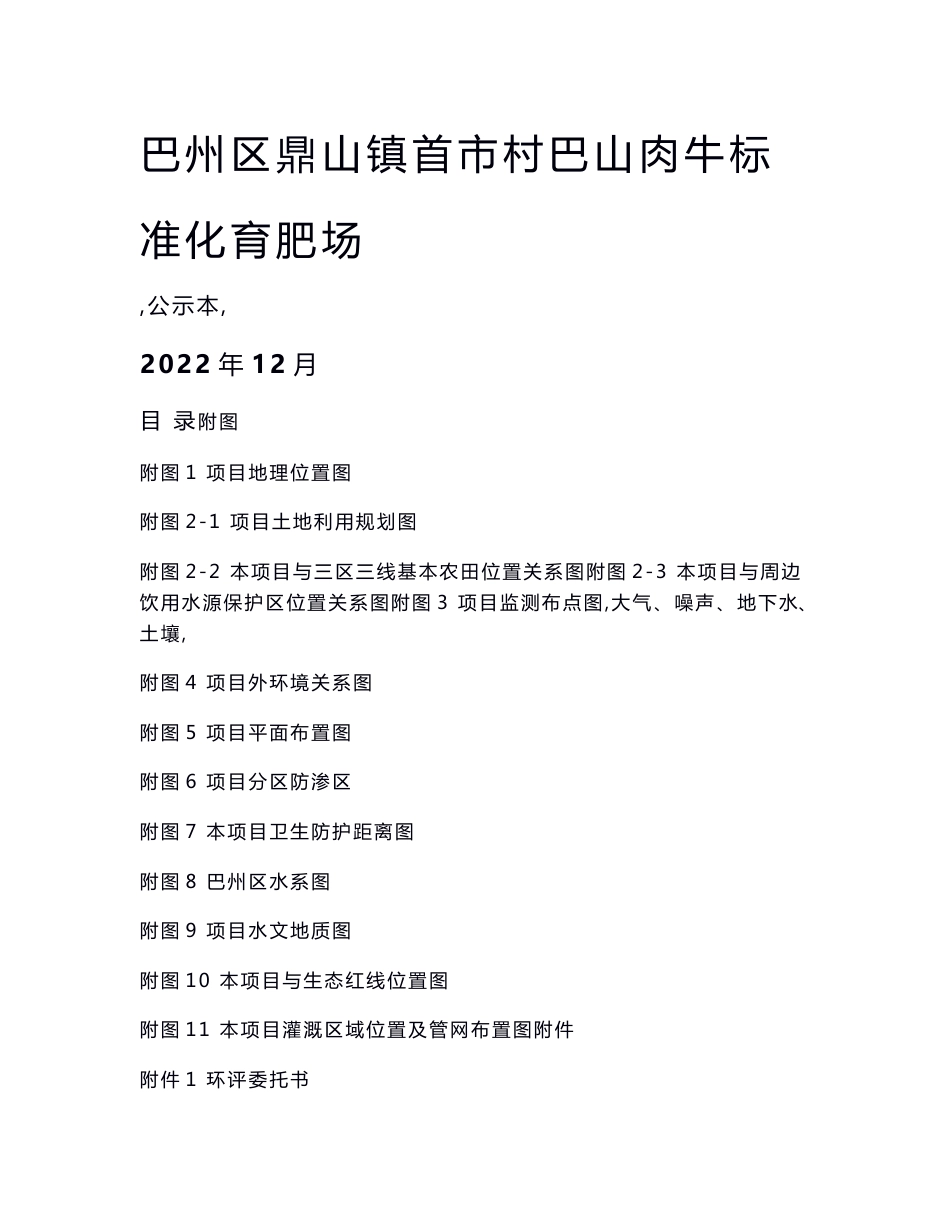 巴州区鼎山镇首市村巴山肉牛标准化育肥场

,公示本,

2022 年 12 月

目 录附图

附图 1 项目地理位置图

附图 2-1 项目土地利用规划图

附图 2-2 本项目与三区三线基本农田位置关系图附图 2-3 本项目与周边饮用水源保护区位置关系图附图 3 项目监测布点图,大气、噪声、地下水、土壤,

附图 4 项目外环境关系图

附图 5 项目平面布置图

附图 6 项目分区防渗区

附图 7 本项目卫生防护距离图

附图 8 巴州区水系图

附图 9 项目水文地质图

附图 10 本项目与生态红线位置图

附图 11 本项目灌溉区域位置及管网布置图附件

附件 1 环评委托书